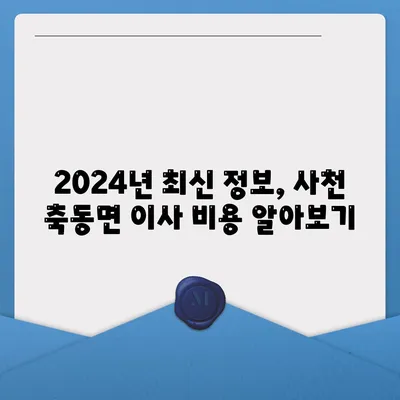 2024년 최신 정보, 사천 축동면 이사 비용 알아보기

M